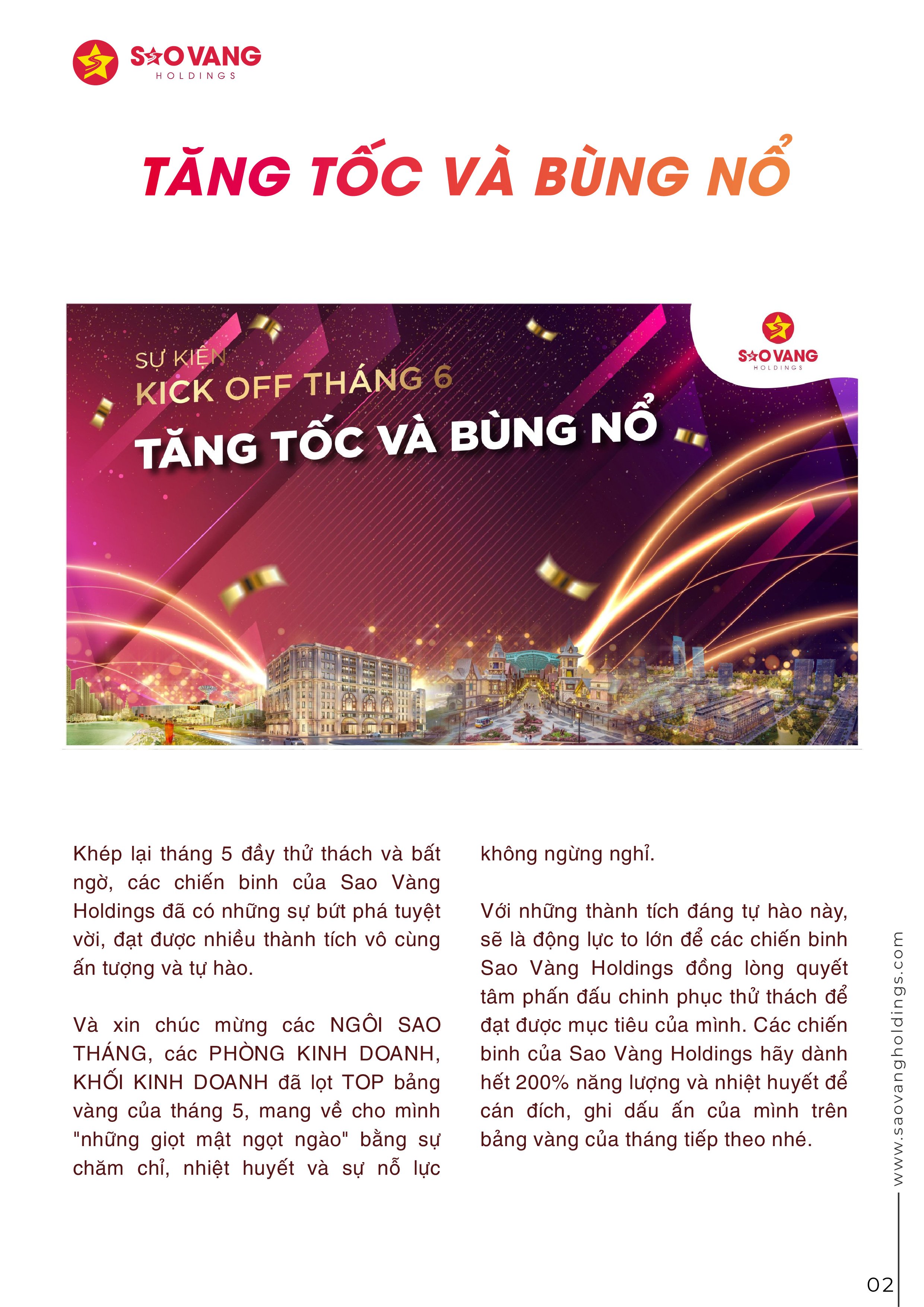 SAO VANG
HOLDINGS

TĂNG TỐC VÀ BÙNG NỔ

SỰ KIỆN
KICK OFF THÁNG 6
TĂNG TỐC VÀ BÙNG NỔ

SAO VANG
HOLDINGS

Khép lại tháng 5 đầy thử thách và bất ngờ, các chiến binh của Sao Vàng Holdings đã có những sự bứt phá tuyệt vời, đạt được nhiều thành tích vô cùng ấn tượng và tự hào.

Và xin chúc mừng các NGÔI SAO THÁNG, các PHÒNG KINH DOANH, KHỐI KINH DOANH đã lọt TOP bảng vàng của tháng 5, mang về cho mình "những giọt mật ngọt ngào" bằng sự chăm chỉ, nhiệt huyết và sự nỗ lực không ngừng nghỉ.

Với những thành tích đáng tự hào này, sẽ là động lực to lớn để các chiến binh Sao Vàng Holdings đồng lòng quyết tâm phấn đấu chinh phục thử thách để đạt được mục tiêu của mình. Các chiến binh của Sao Vàng Holdings hãy dành hết 200% năng lượng và nhiệt huyết để cán đích, ghi dấu ấn của mình trên bảng vàng của tháng tiếp theo nhé.

www.saovangholdings.com

02